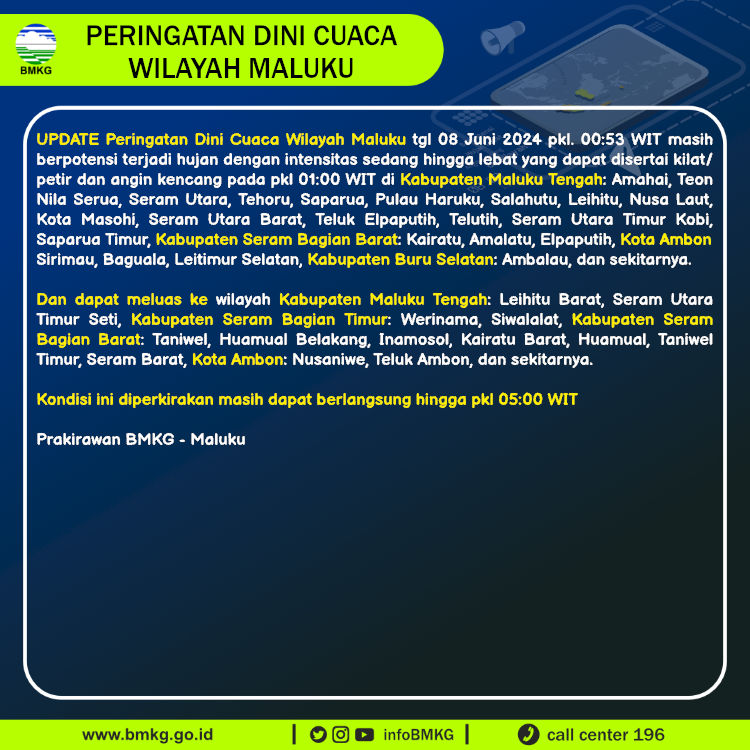 BMKG

PERINGATAN DINI CUACA WILAYAH MALUKU

UPDATE Peringatan Dini Cuaca Wilayah Maluku tgl 08 Juni 2024 pkl. 00:53 WIT masih berpotensi terjadi hujan dengan intensitas sedang hingga lebat yang dapat disertai kilat/ petir dan angin kencang pada pkl 01:00 WIT di Kabupaten Maluku Tengah: Amahai, Teon Nila Serua, Seram Utara, Tehoru, Saparua, Pulau Haruku, Salahutu, Leihitu, Nusa Laut, Kota Masohi, Seram Utara Barat, Teluk Elpaputih, Telutih, Seram Utara Timur Kobi, Saparua Timur, Kabupaten Seram Bagian Barat: Kairatu, Amalatu, Elpaputih, Kota Ambon Sirimau, Baguala, Leitimur Selatan, Kabupaten Buru Selatan: Ambalau, dan sekitarnya.

Dan dapat meluas ke wilayah Kabupaten Maluku Tengah: Leihitu Barat, Seram Utara Timur Seti, Kabupaten Seram Bagian Timur: Werinama, Siwalalat, Kabupaten Seram Bagian Barat: Taniwel, Huamual Belakang, Inamosol, Kairatu Barat, Huamual, Taniwel Timur, Seram Barat, Kota Ambon: Nusaniwe, Teluk Ambon, dan sekitarnya.

Kondisi ini diperkirakan masih dapat berlangsung hingga pkl 05:00 WIT

Prakirawan BMKG - Maluku

www.bmkg.go.id | infoBMKG | call center 196